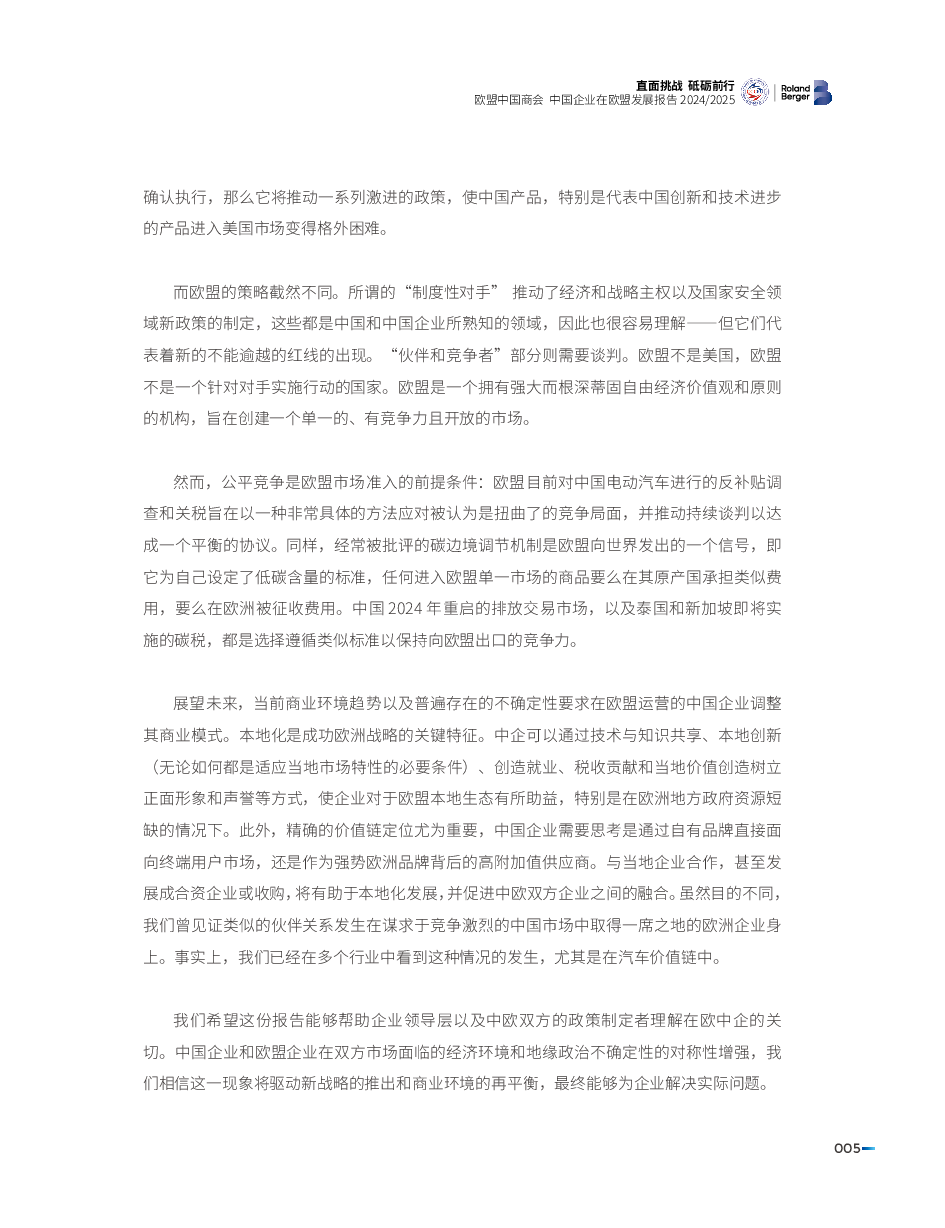 直面挑战 砥砺前行
欧盟中国商会 中国企业在欧盟发展报告 2024/2025

Roland Berger

确认执行，那么它将推动一系列激进的政策，使中国产品，特别是代表中国创新和技术进步的产品进入美国市场变得格外困难。

而欧盟的策略截然不同。所谓的“制度性对手” 推动了经济和战略主权以及国家安全领域新政策的制定，这些都是中国和中国企业所熟知的领域，因此也很容易理解——但它们代表着新的不能逾越的红线的出现。“伙伴和竞争者”部分则需要谈判。欧盟不是美国，欧盟不是一个针对对手实施行动的国家。欧盟是一个拥有强大而根深蒂固自由经济价值观和原则的机构，旨在创建一个单一的、有竞争力且开放的市场。

然而，公平竞争是欧盟市场准入的前提条件：欧盟目前对中国电动汽车进行的反补贴调查和关税旨在以一种非常具体的方法应对被认为是扭曲了的竞争局面，并推动持续谈判以达成一个平衡的协议。同样，经常被批评的碳边境调节机制是欧盟向世界发出的一个信号，即它为自己设定了低碳含量的标准，任何进入欧盟单一市场的商品要么在其原产国承担类似费用，要么在欧洲被征收费用。中国 2024 年重启的排放交易市场，以及泰国和新加坡即将实施的碳税，都是选择遵循类似标准以保持向欧盟出口的竞争力。

展望未来，当前商业环境趋势以及普遍存在的不确定性要求在欧盟运营的中国企业调整其商业模式。本地化是成功欧洲战略的关键特征。中企可以通过技术与知识共享、本地创新（无论如何都是适应当地市场特性的必要条件）、创造就业、税收贡献和当地价值创造树立正面形象和声誉等方式，使企业对于欧盟本地生态有所助益，特别是在欧洲地方政府资源短缺的情况下。此外，精确的价值链定位尤为重要，中国企业需要思考是通过自有品牌直接面向终端用户市场，还是作为强势欧洲品牌背后的高附加值供应商。与当地企业合作，甚至发展成合资企业或收购，将有助于本地化发展，并促进中欧双方企业之间的融合。虽然目的不同，我们曾见证类似的伙伴关系发生在谋求于竞争激烈的中国市场中取得一席之地的欧洲企业身上。事实上，我们已经在多个行业中看到这种情况的发生，尤其是在汽车价值链中。

我们希望这份报告能够帮助企业领导层以及中欧双方的政策制定者理解在欧中企的关切。中国企业和欧盟企业在双方市场面临的经济环境和地缘政治不确定性的对称性增强，我们相信这一现象将驱动新战略的推出和商业环境的再平衡，最终能够为企业解决实际问题。

005